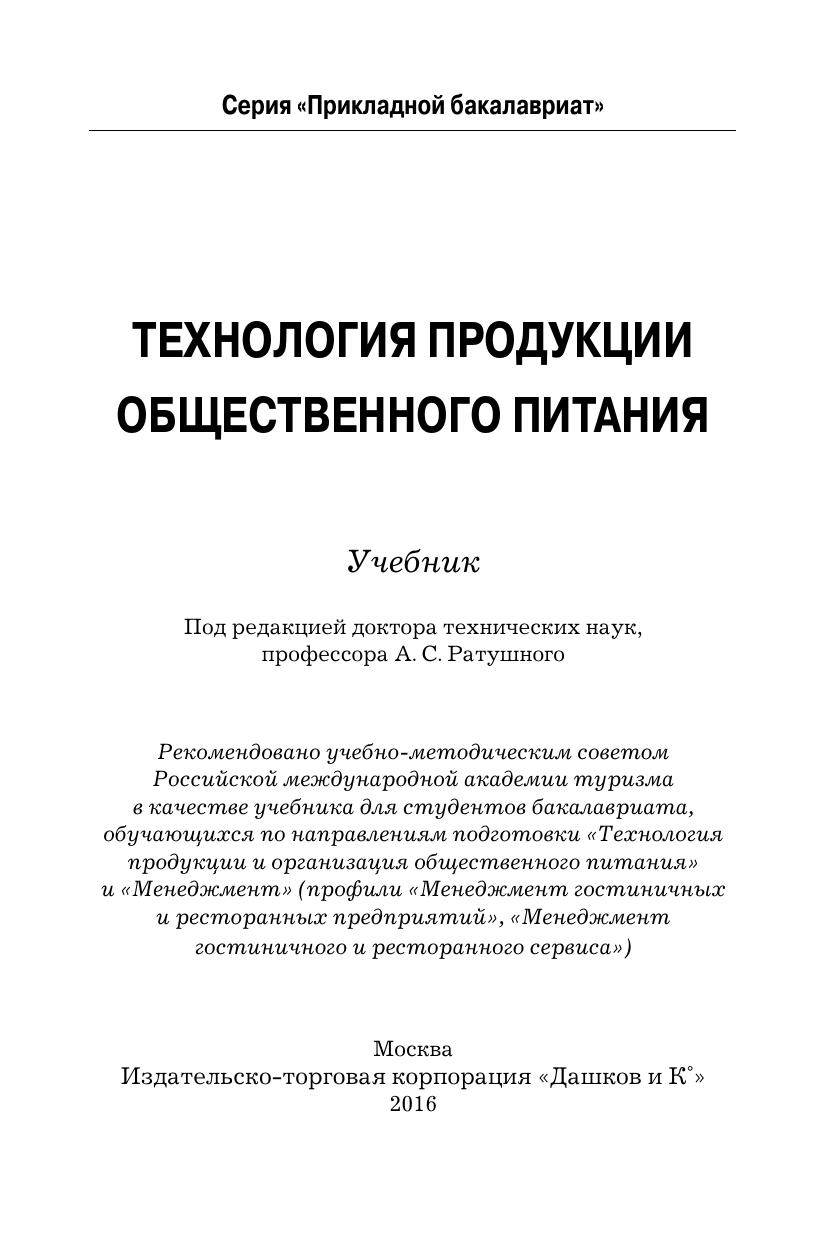 Серия «Прикладной бакалавриат»

ТЕХНОЛОГИЯ ПРОДУКЦИИ ОБЩЕСТВЕННОГО ПИТАНИЯ

Учебник

Под редакцией доктора технических наук, профессора А. С. Ратушного

Рекомендовано учебно-методическим советом Российской международной академии туризма в качестве учебника для студентов бакалавриата, обучающихся по направлениям подготовки «Технология продукции и организация общественного питания» и «Менеджмент» (профили «Менеджмент гостиничных и ресторанных предприятий», «Менеджмент гостиничного и ресторанного сервиса»)

Москва
Издательско-торговая корпорация «Дашков и К°»
2016